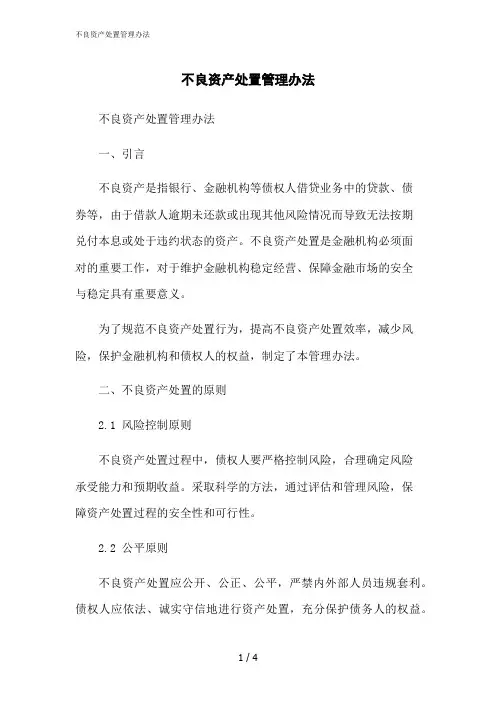 不良资产处置管理办法

不良资产处置管理办法

不良资产处置管理办法

一、引言

不良资产是指银行、金融机构等债权人借贷业务中的贷款、债券等，由于借款人逾期未还款或出现其他风险情况而导致无法按期兑付本息或处于违约状态的资产。不良资产处置是金融机构必须面对的重要工作，对于维护金融机构稳定经营、保障金融市场的安全与稳定具有重要意义。

为了规范不良资产处置行为，提高不良资产处置效率，减少风险，保护金融机构和债权人的权益，制定了本管理办法。

二、不良资产处置的原则

2.1 风险控制原则

不良资产处置过程中，债权人要严格控制风险，合理确定风险承受能力和预期收益。采取科学的方法，通过评估和管理风险，保障资产处置过程的安全性和可行性。

2.2 公平原则

不良资产处置应公开、公正、公平，严禁内外部人员违规套利。债权人应依法、诚实守信地进行资产处置，充分保护债务人的权益。

1 / 4